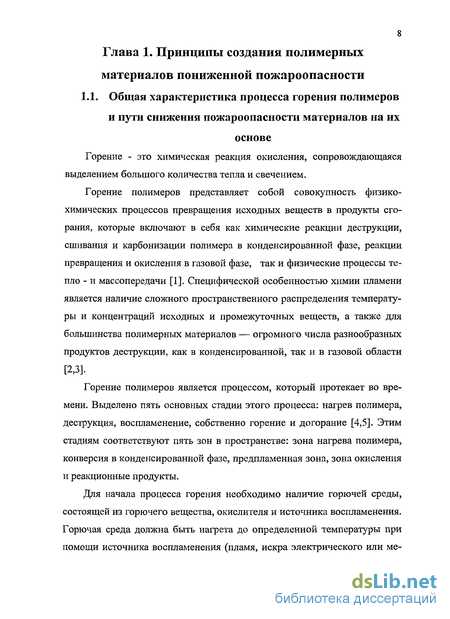 8

Глава 1. Принципы создания полимерных материалов пониженной пожароопасности

1.1. Общая характеристика процесса горения полимеров и пути снижения пожароопасности материалов на их основе

Горение - это химическая реакция окисления, сопровождающаяся выделением большого количества тепла и свечением.

Горение полимеров представляет собой совокупность физико-химических процессов превращения исходных веществ в продукты сгорания, которые включают в себя как химические реакции деструкции, сшивания и карбонизации полимера в конденсированной фазе, реакции превращения и окисления в газовой фазе, так и физические процессы тепло - и массопередачи [1]. Специфической особенностью химии пламени является наличие сложного пространственного распределения температуры и концентраций исходных и промежуточных веществ, а также для большинства полимерных материалов — огромного числа разнообразных продуктов деструкции, как в конденсированной, так и в газовой области [2,3].

Горение полимеров является процессом, который протекает во времени. Выделено пять основных стадии этого процесса: нагрев полимера, деструкция, воспламенение, собственно горение и догорание [4,5]. Этим стадиям соответствуют пять зон в пространстве: зона нагрева полимера, конверсия в конденсированной фазе, предпламенная зона, зона окисления и реакционные продукты.

Для начала процесса горения необходимо наличие горючей среды, состоящей из горючего вещества, окислителя и источника воспламенения. Горючая среда должна быть нагрета до определенной температуры при помощи источника воспламенения (пламя, искра электрического или ме-

dsLib.net
библиотека диссертаций